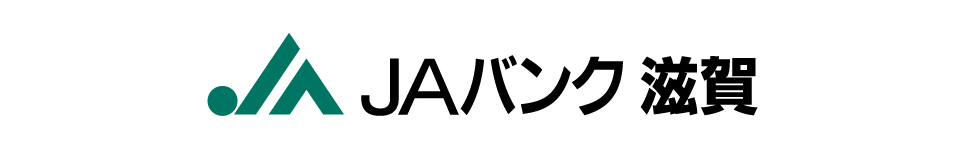 JAバンク 滋賀